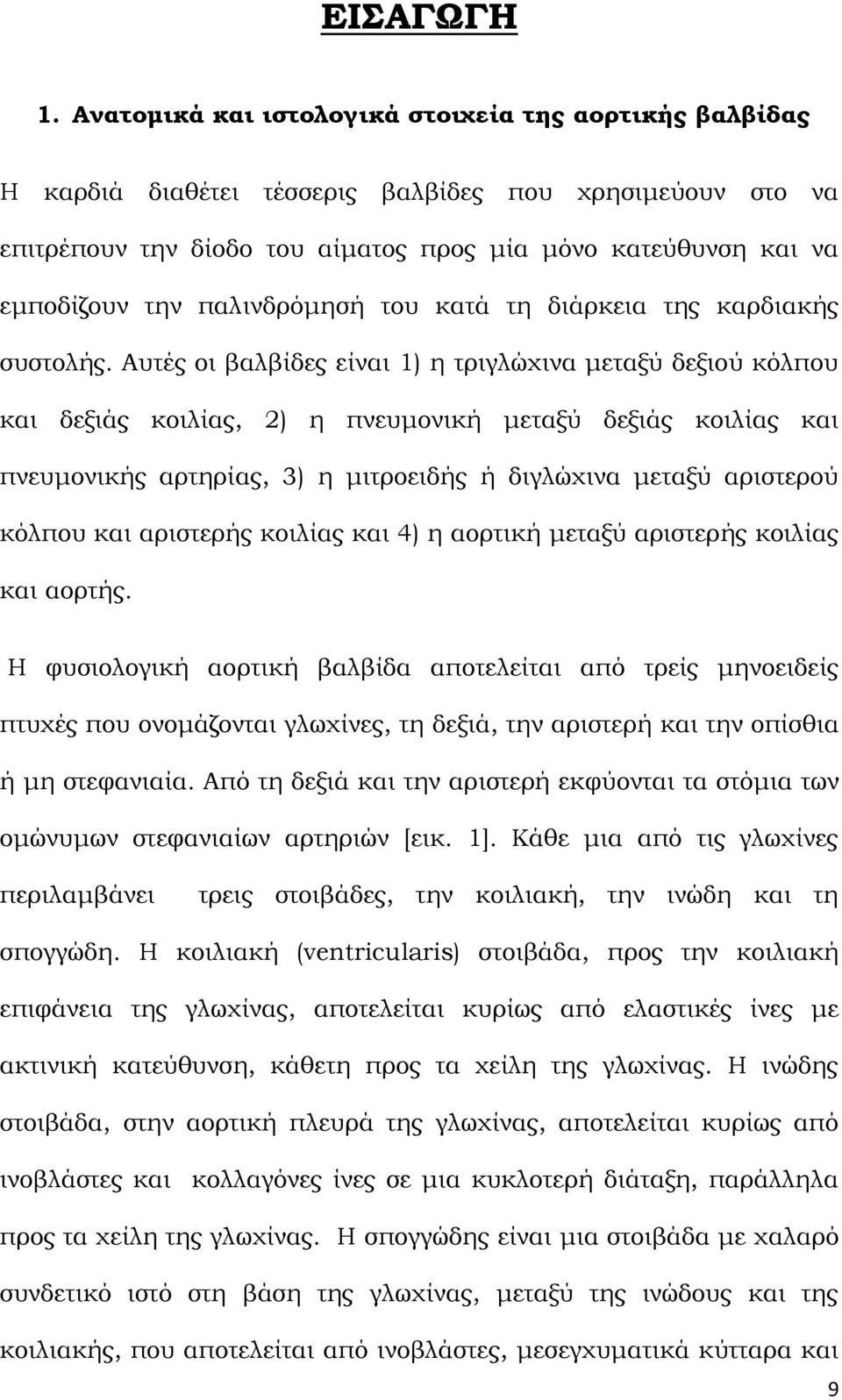 ΕΙΣΑΓΩΓΗ

1. Ανατομικά και ιστολογικά στοιχεία της αορτικής βαλβίδας

Η καρδιά διαθέτει τέσσερις βαλβίδες που χρησιμεύουν στο να επιτρέπουν την δίοδο του αίματος προς μία μόνο κατεύθυνση και να εμποδίζουν την παλινδρόμησή του κατά τη διάρκεια της καρδιακής συστολής. Αυτές οι βαλβίδες είναι 1) η τριγλώχινα μεταξύ δεξιού κόλπου και δεξιάς κοιλίας, 2) η πνευμονική μεταξύ δεξιάς κοιλίας και πνευμονικής αρτηρίας, 3) η μιτροειδής ή διγλώχινα μεταξύ αριστερού κόλπου και αριστερής κοιλίας και 4) η αορτική μεταξύ αριστερής κοιλίας και αορτής.

Η φυσιολογική αορτική βαλβίδα αποτελείται από τρείς μηνοειδείς πτυχές που ονομάζονται γλωχίνες, τη δεξιά, την αριστερή και την οπίσθια ή μη στεφανιαία. Από τη δεξιά και την αριστερή εκφύονται τα στόμια των ομώνυμων στεφανιαίων αρτηριών [εικ. 1]. Κάθε μια από τις γλωχίνες περιλαμβάνει τρεις στοιβάδες, την κοιλιακή, την ινώδη και τη σπογγώδη. Η κοιλιακή (ventricularis) στοιβάδα, προς την κοιλιακή επιφάνεια της γλωχίνας, αποτελείται κυρίως από ελαστικές ίνες με ακτινική κατεύθυνση, κάθετη προς τα χείλη της γλωχίνας. Η ινώδης στοιβάδα, στην αορτική πλευρά της γλωχίνας, αποτελείται κυρίως από ινοβλάστες και κολλαγόνες ίνες σε μια κυκλοτερή διάταξη, παράλληλα προς τα χείλη της γλωχίνας. Η σπογγώδης είναι μια στοιβάδα με χαλαρό συνδετικό ιστό στη βάση της γλωχίνας, μεταξύ της ινώδους και της κοιλιακής, που αποτελείται από ινοβλάστες, μεσεγχυματικά κύτταρα και

9